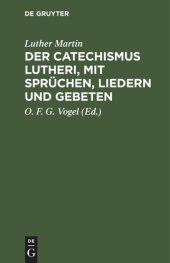 DE GRUYTER

Luther Martin

DER CATECHISMUS LUTHERI, MIT SPRÜCHEN, LIEDERN UND GEBETEN

O. F. G. Vogel (Ed.)

DE
G